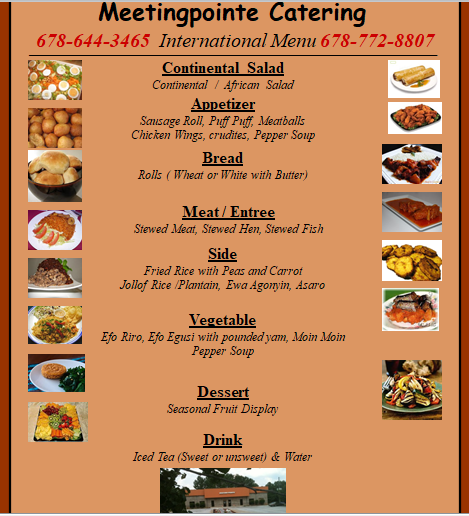 Meetingpointe Catering

678-644-3465 International Menu 678-772-8807

Continental Salad
Continental / African Salad

Appetizer
Sausage Roll, Puff Puff, Meatballs
Chicken Wings, crudites, Pepper Soup

Bread
Rolls ( Wheat or White with Butter)

Meat / Entree
Stewed Meat, Stewed Hen, Stewed Fish

Side
Fried Rice with Peas and Carrot
Jollof Rice /Plantain, Ewa Agonyin, Asaro

Vegetable
Efo Riro, Efo Egusi with pounded yam, Moin Moin
Pepper Soup

Dessert
Seasonal Fruit Display

Drink
Iced Tea (Sweet or unsweet) & Water